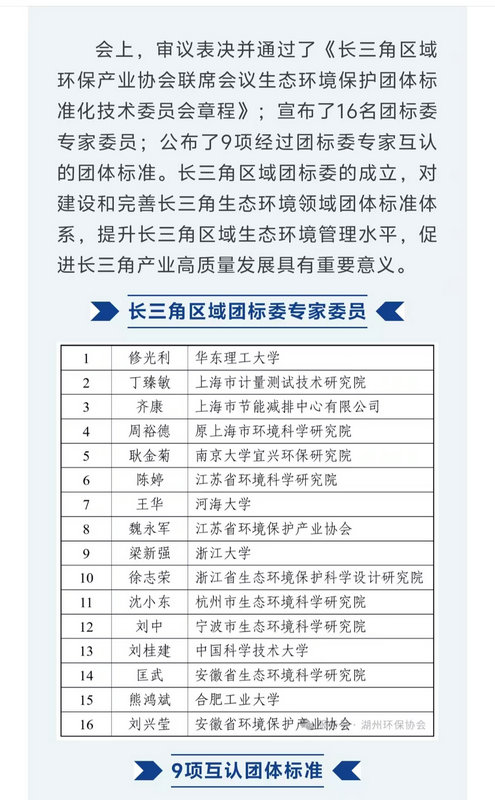 会上，审议表决并通过了《长三角区域环保产业协会联席会议生态环境保护团体标准化技术委员会章程》；宣布了16名团标委专家委员；公布了9项经过团标委专家互认的团体标准。长三角区域团标委的成立，对建设和完善长三角生态环境领域团体标准体系，提升长三角区域生态环境管理水平，促进长三角产业高质量发展具有重要意义。

长三角区域团标委专家委员

| 1 | 修光利 | 华东理工大学 |
|---|---|---|
| 2 | 丁臻敏 | 上海市计量测试技术研究院 |
| 3 | 齐康 | 上海市节能减排中心有限公司 |
| 4 | 周裕德 | 原上海市环境科学研究院 |
| 5 | 耿金菊 | 南京大学宜兴环保研究院 |
| 6 | 陈婷 | 江苏省环境科学研究院 |
| 7 | 王华 | 河海大学 |
| 8 | 魏永军 | 江苏省环境保护产业协会 |
| 9 | 梁新强 | 浙江大学 |
| 10 | 徐志荣 | 浙江省生态环境保护科学设计研究院 |
| 11 | 沈小东 | 杭州市生态环境科学研究院 |
| 12 | 刘中 | 宁波市生态环境科学研究院 |
| 13 | 刘桂建 | 中国科学技术大学 |
| 14 | 匡武 | 安徽省生态环境科学研究院 |
| 15 | 熊鸿斌 | 合肥工业大学 |
| 16 | 刘兴莹 | 安徽省环境保护产业协会 |

湖州环保协会

9项互认团体标准